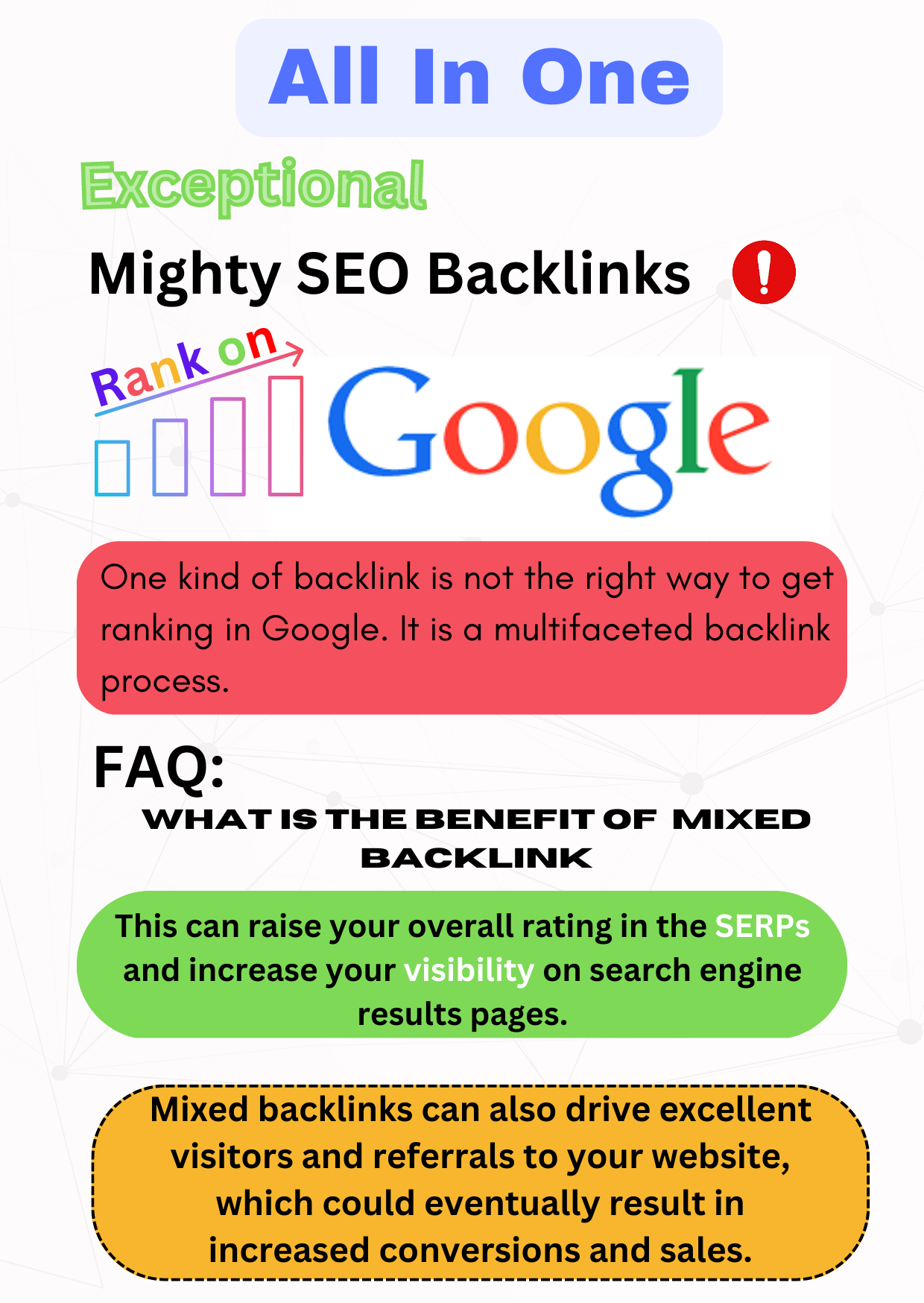 All In One

Exceptional

Mighty SEO Backlinks

Rank on

Google

One kind of backlink is not the right way to get ranking in Google. It is a multifaceted backlink process.

FAQ:

WHAT IS THE BENEFIT OF MIXED BACKLINK

This can raise your overall rating in the SERPs and increase your visibility on search engine results pages.

Mixed backlinks can also drive excellent visitors and referrals to your website, which could eventually result in increased conversions and sales.